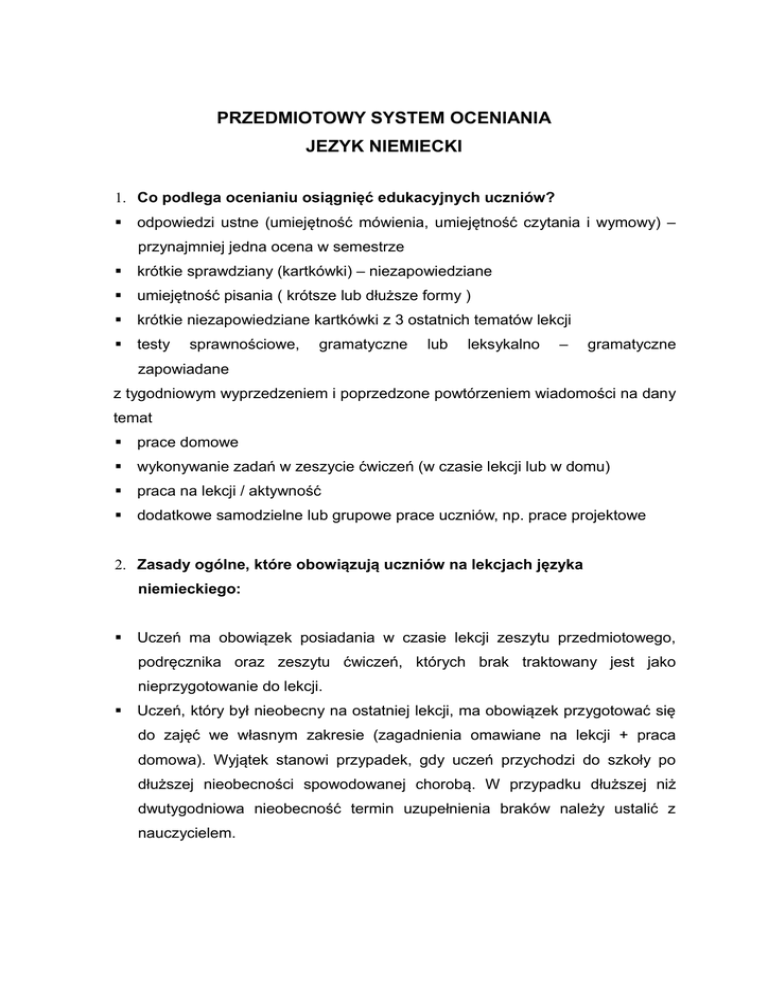 PRZEDMIOTOWY SYSTEM OCENIANIA
JEZYK NIEMIECKI

1. Co podlega ocenianiu osiągnięć edukacyjnych uczniów?
▪ odpowiedzi ustne (umiejętność mówienia, umiejętność czytania i wymowy) – przynajmniej jedna ocena w semestrze
▪ krótkie sprawdziany (kartkówki) – niezapowiedziane
▪ umiejętność pisania ( krótsze lub dłuższe formy )
▪ krótkie niezapowiedziane kartkówki z 3 ostatnich tematów lekcji
▪ testy sprawnościowe, gramatyczne lub leksykalno – gramatyczne zapowiadane
z tygodniowym wyprzedzeniem i poprzedzone powtórzeniem wiadomości na dany temat
▪ prace domowe
▪ wykonywanie zadań w zeszycie ćwiczeń (w czasie lekcji lub w domu)
▪ praca na lekcji / aktywność
▪ dodatkowe samodzielne lub grupowe prace uczniów, np. prace projektowe

2. Zasady ogólne, które obowiązują uczniów na lekcjach języka niemieckiego:

▪ Uczeń ma obowiązek posiadania w czasie lekcji zeszytu przedmiotowego, podręcznika oraz zeszytu ćwiczeń, których brak traktowany jest jako nieprzygotowanie do lekcji.
▪ Uczeń, który był nieobecny na ostatniej lekcji, ma obowiązek przygotować się do zajęć we własnym zakresie (zagadnienia omawiane na lekcji + praca domowa). Wyjątek stanowi przypadek, gdy uczeń przychodzi do szkoły po dłuższej nieobecności spowodowanej chorobą. W przypadku dłuższej niż dwutygodniowa nieobecność termin uzupełnienia braków należy ustalić z nauczycielem.